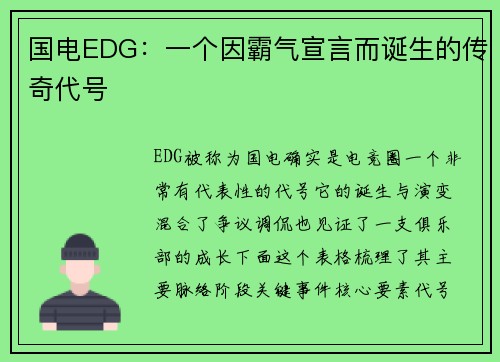 国电EDG：一个因霸气宣言而诞生的传奇代号

EDG被称为国电确实是电竞圈一个非常有代表性的代号它的诞生与演变混合了争议调侃也见证了一支俱乐部的成长下面这个表格梳理了其主要脉络阶段关键事件核心要素代号